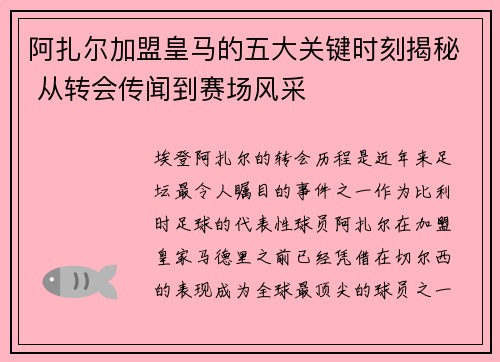 阿扎尔加盟皇马的五大关键时刻揭秘 从转会传闻到赛场风采

埃登阿扎尔的转会历程是近年来足坛最令人瞩目的事件之一作为比利时足球的代表性球员阿扎尔在加盟皇家马德里之前已经凭借在切尔西的表现成为全球最顶尖的球员之一